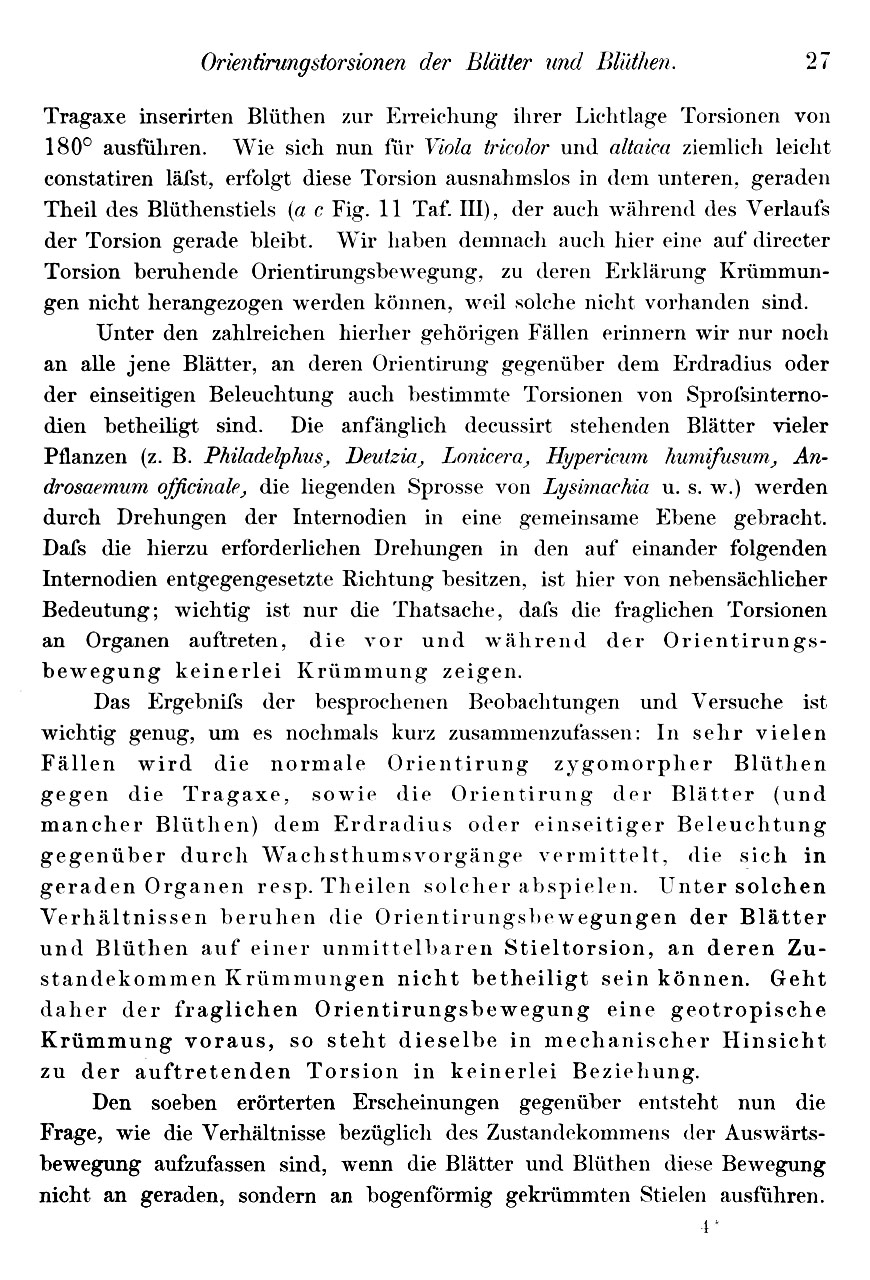 Orientirungstorsionen der Blätter und Blüthen. 27

Tragaxe inserirten Blüthen zur Erreichung ihrer Lichtlage Torsionen von 180° ausführen. Wie sich nun für Viola tricolor und altaica ziemlich leicht constatiren läſst, erfolgt diese Torsion ausnahmslos in dem unteren, geraden Theil des Blüthenstiels (a c Fig. 11 Taf. III), der auch während des Verlaufs der Torsion gerade bleibt. Wir haben demnach auch hier eine auf directer Torsion beruhende Orientirungsbewegung, zu deren Erklärung Krümmungen nicht herangezogen werden können, weil solche nicht vorhanden sind.

Unter den zahlreichen hierher gehörigen Fällen erinnern wir nur noch an alle jene Blätter, an deren Orientirung gegenüber dem Erdradius oder der einseitigen Beleuchtung auch bestimmte Torsionen von Sproſsinternodien betheiligt sind. Die anfänglich decussirt stehenden Blätter vieler Pflanzen (z. B. Philadelphus, Deutzia, Lonicera, Hypericum humifusum, Androsaemum officinale, die liegenden Sprosse von Lysimachia u. s. w.) werden durch Drehungen der Internodien in eine gemeinsame Ebene gebracht. Daſs die hierzu erforderlichen Drehungen in den auf einander folgenden Internodien entgegengesetzte Richtung besitzen, ist hier von nebensächlicher Bedeutung; wichtig ist nur die Thatsache, daſs die fraglichen Torsionen an Organen auftreten, die vor und während der Orientirungsbewegung keinerlei Krümmung zeigen.

Das Ergebniſs der besprochenen Beobachtungen und Versuche ist wichtig genug, um es nochmals kurz zusammenzufassen: In sehr vielen Fällen wird die normale Orientirung zygomorpher Blüthen gegen die Tragaxe, sowie die Orientirung der Blätter (und mancher Blüthen) dem Erdradius oder einseitiger Beleuchtung gegenüber durch Wachsthumsvorgänge vermittelt, die sich in geraden Organen resp. Theilen solcher abspielen. Unter solchen Verhältnissen beruhen die Orientirungsbewegungen der Blätter und Blüthen auf einer unmittelbaren Stieltorsion, an deren Zustandekommen Krümmungen nicht betheiligt sein können. Geht daher der fraglichen Orientirungsbewegung eine geotropische Krümmung voraus, so steht dieselbe in mechanischer Hinsicht zu der auftretenden Torsion in keinerlei Beziehung.

Den soeben erörterten Erscheinungen gegenüber entsteht nun die Frage, wie die Verhältnisse bezüglich des Zustandekommens der Auswärtsbewegung aufzufassen sind, wenn die Blätter und Blüthen diese Bewegung nicht an geraden, sondern an bogenförmig gekrümmten Stielen ausführen.

4*